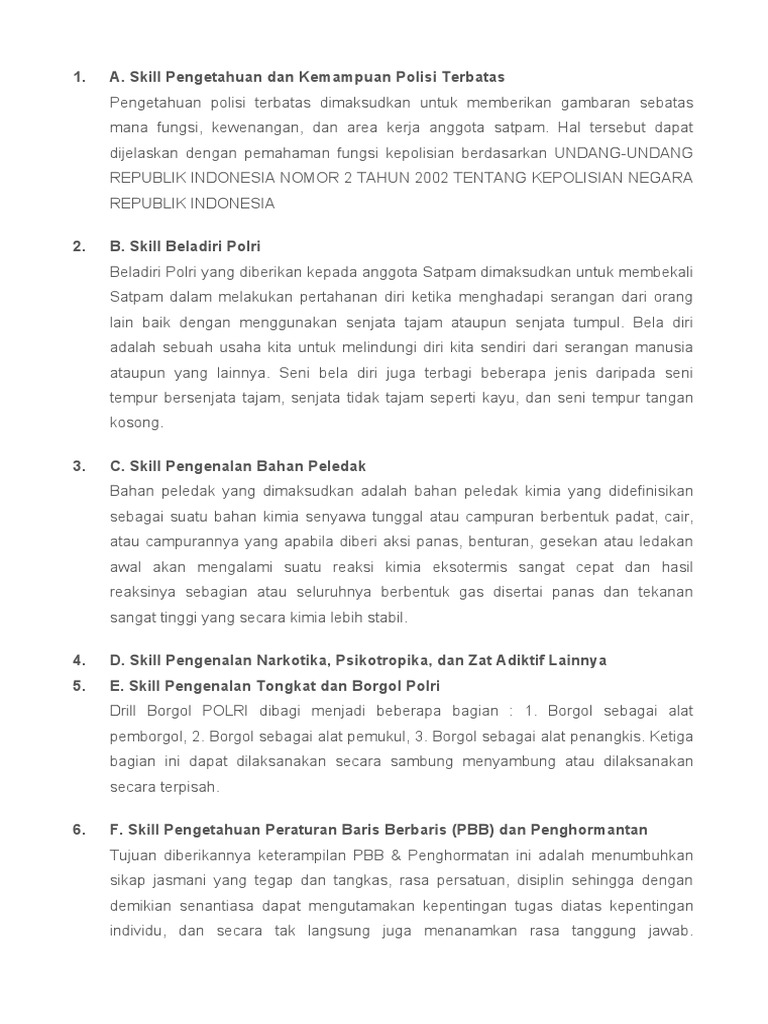 1. A. Skill Pengetahuan dan Kemampuan Polisi Terbatas
Pengetahuan polisi terbatas dimaksudkan untuk memberikan gambaran sebatas mana fungsi, kewenangan, dan area kerja anggota satpam. Hal tersebut dapat dijelaskan dengan pemahaman fungsi kepolisian berdasarkan UNDANG-UNDANG REPUBLIK INDONESIA NOMOR 2 TAHUN 2002 TENTANG KEPOLISIAN NEGARA REPUBLIK INDONESIA

2. B. Skill Beladiri Polri
Beladiri Polri yang diberikan kepada anggota Satpam dimaksudkan untuk membekali Satpam dalam melakukan pertahanan diri ketika menghadapi serangan dari orang lain baik dengan menggunakan senjata tajam ataupun senjata tumpul. Bela diri adalah sebuah usaha kita untuk melindungi diri kita sendiri dari serangan manusia ataupun yang lainnya. Seni bela diri juga terbagi beberapa jenis daripada seni tempur bersenjata tajam, senjata tidak tajam seperti kayu, dan seni tempur tangan kosong.

3. C. Skill Pengenalan Bahan Peledak
Bahan peledak yang dimaksudkan adalah bahan peledak kimia yang didefinisikan sebagai suatu bahan kimia senyawa tunggal atau campuran berbentuk padat, cair, atau campurannya yang apabila diberi aksi panas, benturan, gesekan atau ledakan awal akan mengalami suatu reaksi kimia eksotermis sangat cepat dan hasil reaksinya sebagian atau seluruhnya berbentuk gas disertai panas dan tekanan sangat tinggi yang secara kimia lebih stabil.

4. D. Skill Pengenalan Narkotika, Psikotropika, dan Zat Adiktif Lainnya
5. E. Skill Pengenalan Tongkat dan Borgol Polri
Drill Borgol POLRI dibagi menjadi beberapa bagian : 1. Borgol sebagai alat pemborgol, 2. Borgol sebagai alat pemukul, 3. Borgol sebagai alat penangkis. Ketiga bagian ini dapat dilaksanakan secara sambung menyambung atau dilaksanakan secara terpisah.

6. F. Skill Pengetahuan Peraturan Baris Berbaris (PBB) dan Penghormantan
Tujuan diberikannya keterampilan PBB & Penghormatan ini adalah menumbuhkan sikap jasmani yang tegap dan tangkas, rasa persatuan, disiplin sehingga dengan demikian senantiasa dapat mengutamakan kepentingan tugas diatas kepentingan individu, dan secara tak langsung juga menanamkan rasa tanggung jawab.